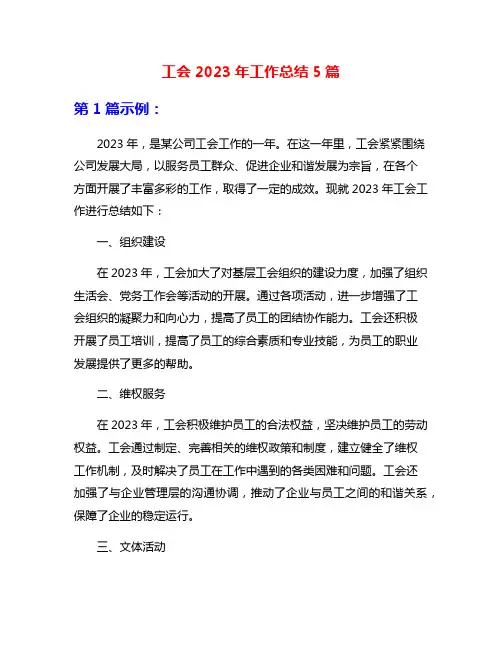 工会 2023 年工作总结 5 篇

第 1 篇示例：

2023 年，是某公司工会工作的一年。在这一年里，工会紧紧围绕公司发展大局，以服务员工群众、促进企业和谐发展为宗旨，在各个方面开展了丰富多彩的工作，取得了一定的成效。现就 2023 年工会工作进行总结如下：

一、组织建设

在 2023 年，工会加大了对基层工会组织的建设力度，加强了组织生活会、党务工作会等活动的开展。通过各项活动，进一步增强了工会组织的凝聚力和向心力，提高了员工的团结协作能力。工会还积极开展了员工培训，提高了员工的综合素质和专业技能，为员工的职业发展提供了更多的帮助。

二、维权服务

在 2023 年，工会积极维护员工的合法权益，坚决维护员工的劳动权益。工会通过制定、完善相关的维权政策和制度，建立健全了维权工作机制，及时解决了员工在工作中遇到的各类困难和问题。工会还加强了与企业管理层的沟通协调，推动了企业与员工之间的和谐关系，保障了企业的稳定运行。

三、文体活动